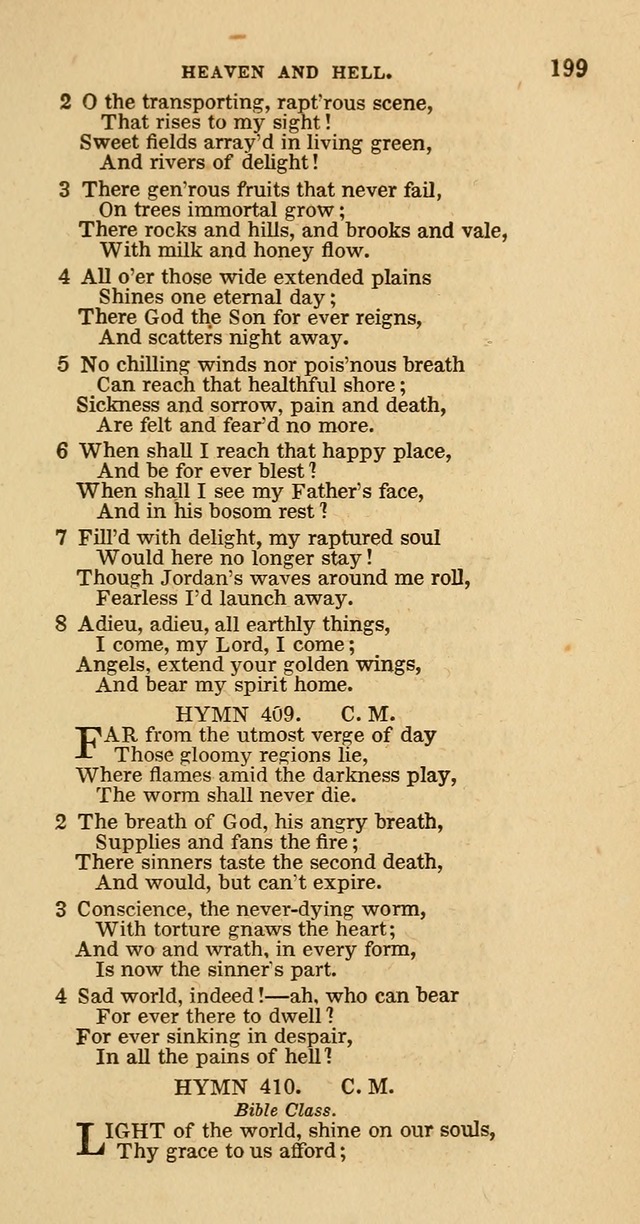 HEAVEN AND HELL. 199

2 O the transporting, rapt'rous scene,
That rises to my sight!
Sweet fields array'd in living green,
And rivers of delight!

3 There gen'rous fruits that never fail,
On trees immortal grow;
There rocks and hills, and brooks and vale,
With milk and honey flow.

4 All o'er those wide extended plains
Shines one eternal day;
There God the Son for ever reigns,
And scatters night away.

5 No chilling winds nor pois'nous breath
Can reach that healthful shore;
Sickness and sorrow, pain and death,
Are felt and fear'd no more.

6 When shall I reach that happy place,
And be for ever blest?
When shall I see my Father's face,
And in his bosom rest?

7 Fill'd with delight, my raptured soul
Would here no longer stay!
Though Jordan's waves around me roll,
Fearless I'd launch away.

8 Adieu, adieu, all earthly things,
I come, my Lord, I come;
Angels, extend your golden wings,
And bear my spirit home.

HYMN 409. C. M.

FAR from the utmost verge of day
Those gloomy regions lie,
Where flames amid the darkness play,
The worm shall never die.

2 The breath of God, his angry breath,
Supplies and fans the fire;
There sinners taste the second death,
And would, but can't expire.

3 Conscience, the never-dying worm,
With torture gnaws the heart;
And wo and wrath, in every form,
Is now the sinner's part.

4 Sad world, indeed!—ah, who can bear
For ever there to dwell?
For ever sinking in despair,
In all the pains of hell?

HYMN 410. C. M.
Bible Class.

LIGHT of the world, shine on our souls,
Thy grace to us afford;